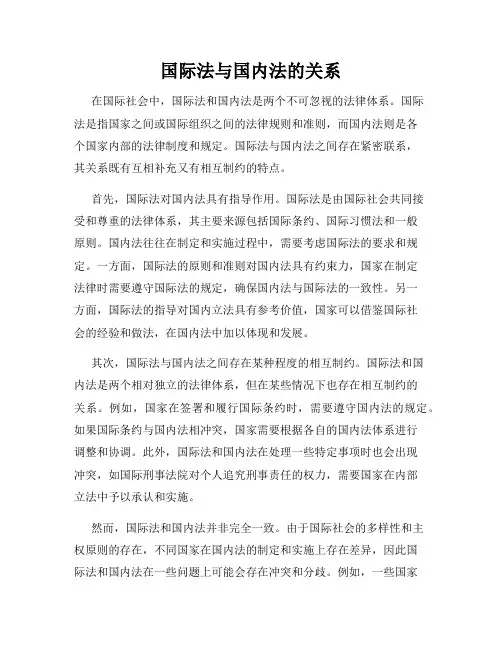 国际法与国内法的关系

在国际社会中，国际法和国内法是两个不可忽视的法律体系。国际法是指国家之间或国际组织之间的法律规则和准则，而国内法则是各个国家内部的法律制度和规定。国际法与国内法之间存在紧密联系，其关系既有互相补充又有相互制约的特点。

首先，国际法对国内法具有指导作用。国际法是由国际社会共同接受和尊重的法律体系，其主要来源包括国际条约、国际习惯法和一般原则。国内法往往在制定和实施过程中，需要考虑国际法的要求和规定。一方面，国际法的原则和准则对国内法具有约束力，国家在制定法律时需要遵守国际法的规定，确保国内法与国际法的一致性。另一方面，国际法的指导对国内立法具有参考价值，国家可以借鉴国际社会的经验和做法，在国内法中加以体现和发展。

其次，国际法与国内法之间存在某种程度的相互制约。国际法和国内法是两个相对独立的法律体系，但在某些情况下也存在相互制约的关系。例如，国家在签署和履行国际条约时，需要遵守国内法的规定。如果国际条约与国内法相冲突，国家需要根据各自的国内法体系进行调整和协调。此外，国际法和国内法在处理一些特定事项时也会出现冲突，如国际刑事法院对个人追究刑事责任的权力，需要国家在内部立法中予以承认和实施。

然而，国际法和国内法并非完全一致。由于国际社会的多样性和主权原则的存在，不同国家在国内法的制定和实施上存在差异，因此国际法和国内法在一些问题上可能会存在冲突和分歧。例如，一些国家